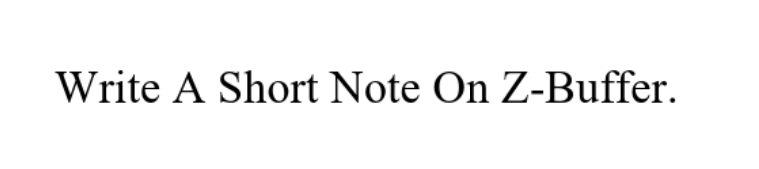 Write A Short Note On Z-Buffer.